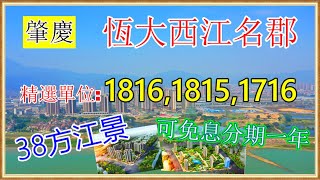 肇慶

恆大西江名郡

精選單位: 1816,1815,1716

38方江景

可免息分期一年